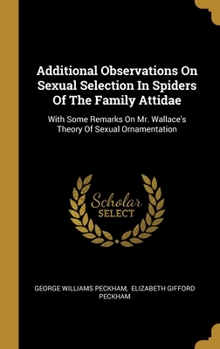 Additional Observations On Sexual Selection In Spiders Of The Family Attidae

With Some Remarks On Mr. Wallace's Theory Of Sexual Ornamentation

Scholar SELECT

GEORGE WILLIAMS PECKHAM, ELIZABETH GIFFORD PECKHAM